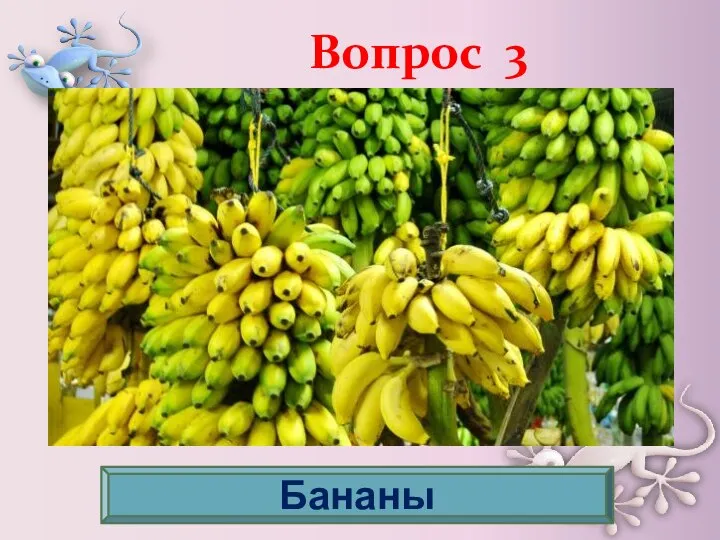 Вопрос 3

Бананы